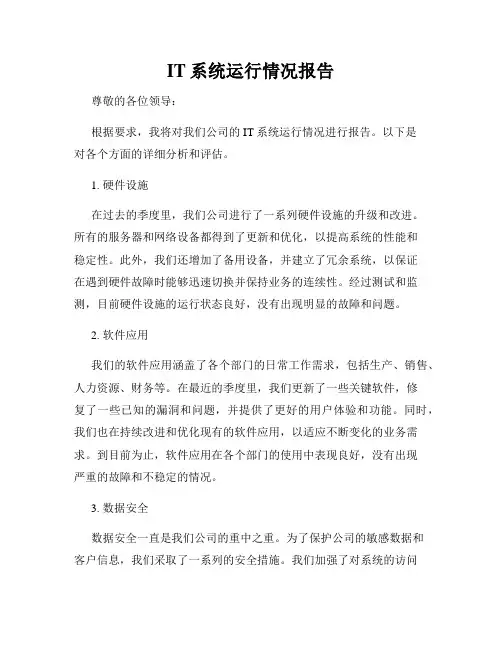 IT 系统运行情况报告

尊敬的各位领导：

根据要求，我将对我们公司的 IT 系统运行情况进行报告。以下是对各个方面的详细分析和评估。

1. 硬件设施

在过去的季度里，我们公司进行了一系列硬件设施的升级和改进。所有的服务器和网络设备都得到了更新和优化，以提高系统的性能和稳定性。此外，我们还增加了备用设备，并建立了冗余系统，以保证在遇到硬件故障时能够迅速切换并保持业务的连续性。经过测试和监测，目前硬件设施的运行状态良好，没有出现明显的故障和问题。

2. 软件应用

我们的软件应用涵盖了各个部门的日常工作需求，包括生产、销售、人力资源、财务等。在最近的季度里，我们更新了一些关键软件，修复了一些已知的漏洞和问题，并提供了更好的用户体验和功能。同时，我们也在持续改进和优化现有的软件应用，以适应不断变化的业务需求。到目前为止，软件应用在各个部门的使用中表现良好，没有出现严重的故障和不稳定的情况。

3. 数据安全

数据安全一直是我们公司的重中之重。为了保护公司的敏感数据和客户信息，我们采取了一系列的安全措施。我们加强了对系统的访问